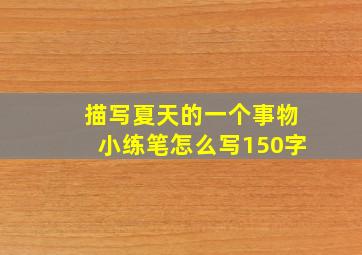 描写夏天的一个事物
小练笔怎么写150字